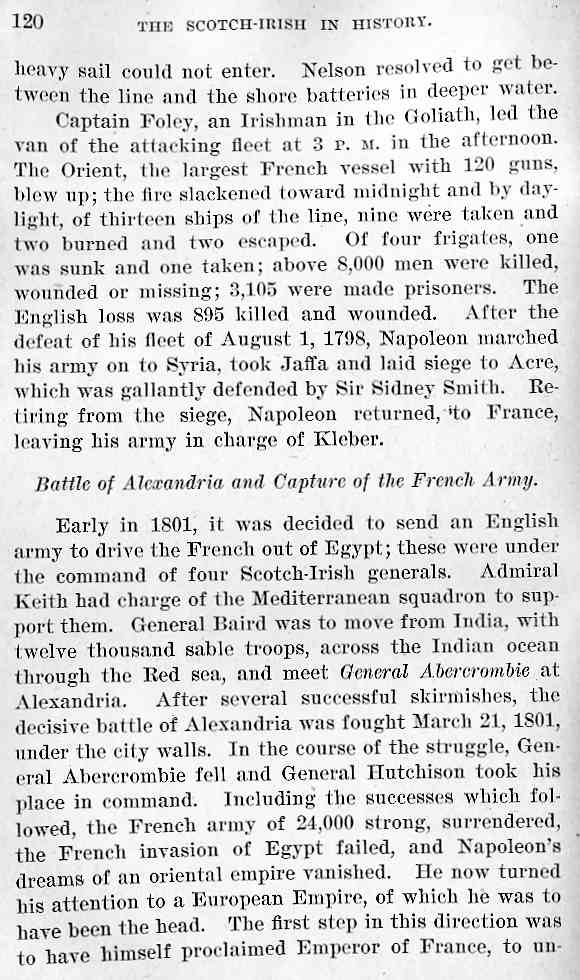 120 THE SCOTCH-IRISH IN HISTORY.

heavy sail could not enter. Nelson resolved to get between the line and the shore batteries in deeper water.

Captain Foley, an Irishman in the Goliath, led the van of the attacking fleet at 3 P. M. in the afternoon. The Orient, the largest French vessel with 120 guns, blew up; the fire slackened toward midnight and by daylight, of thirteen ships of the line, nine were taken and two burned and two escaped. Of four frigates, one was sunk and one taken; above 8,000 men were killed, wounded or missing; 3,105 were made prisoners. The English loss was 895 killed and wounded. After the defeat of his fleet of August 1, 1798, Napoleon marched his army on to Syria, took Jaffa and laid siege to Acre, which was gallantly defended by Sir Sidney Smith. Retiring from the siege, Napoleon returned, to France, leaving his army in charge of Kleber.

Battle of Alexandria and Capture of the French Army.

Early in 1801, it was decided to send an English army to drive the French out of Egypt; these were under the command of four Scotch-Irish generals. Admiral Keith had charge of the Mediterranean squadron to support them. General Baird was to move from India, with twelve thousand sable troops, across the Indian ocean through the Red sea, and meet General Abercrombie at Alexandria. After several successful skirmishes, the decisive battle of Alexandria was fought March 21, 1801, under the city walls. In the course of the struggle, General Abercrombie fell and General Hutchison took his place in command. Including the successes which followed, the French army of 24,000 strong, surrendered, the French invasion of Egypt failed, and Napoleon's dreams of an oriental empire vanished. He now turned his attention to a European Empire, of which he was to have been the head. The first step in this direction was to have himself proclaimed Emperor of France, to un-